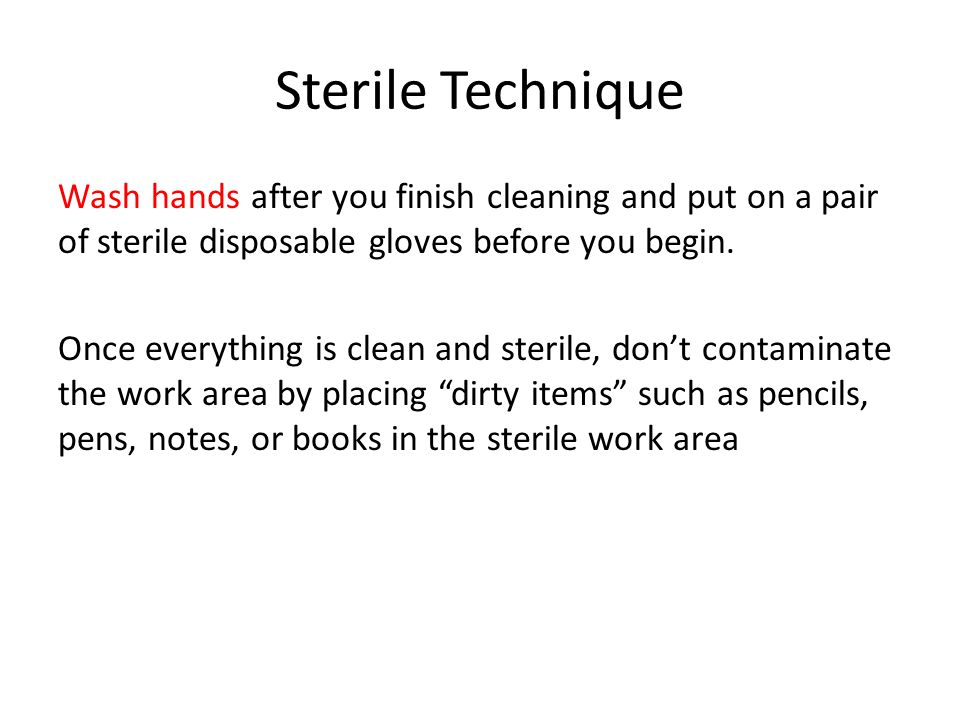 Sterile Technique

Wash hands after you finish cleaning and put on a pair of sterile disposable gloves before you begin.

Once everything is clean and sterile, don’t contaminate the work area by placing “dirty items” such as pencils, pens, notes, or books in the sterile work area